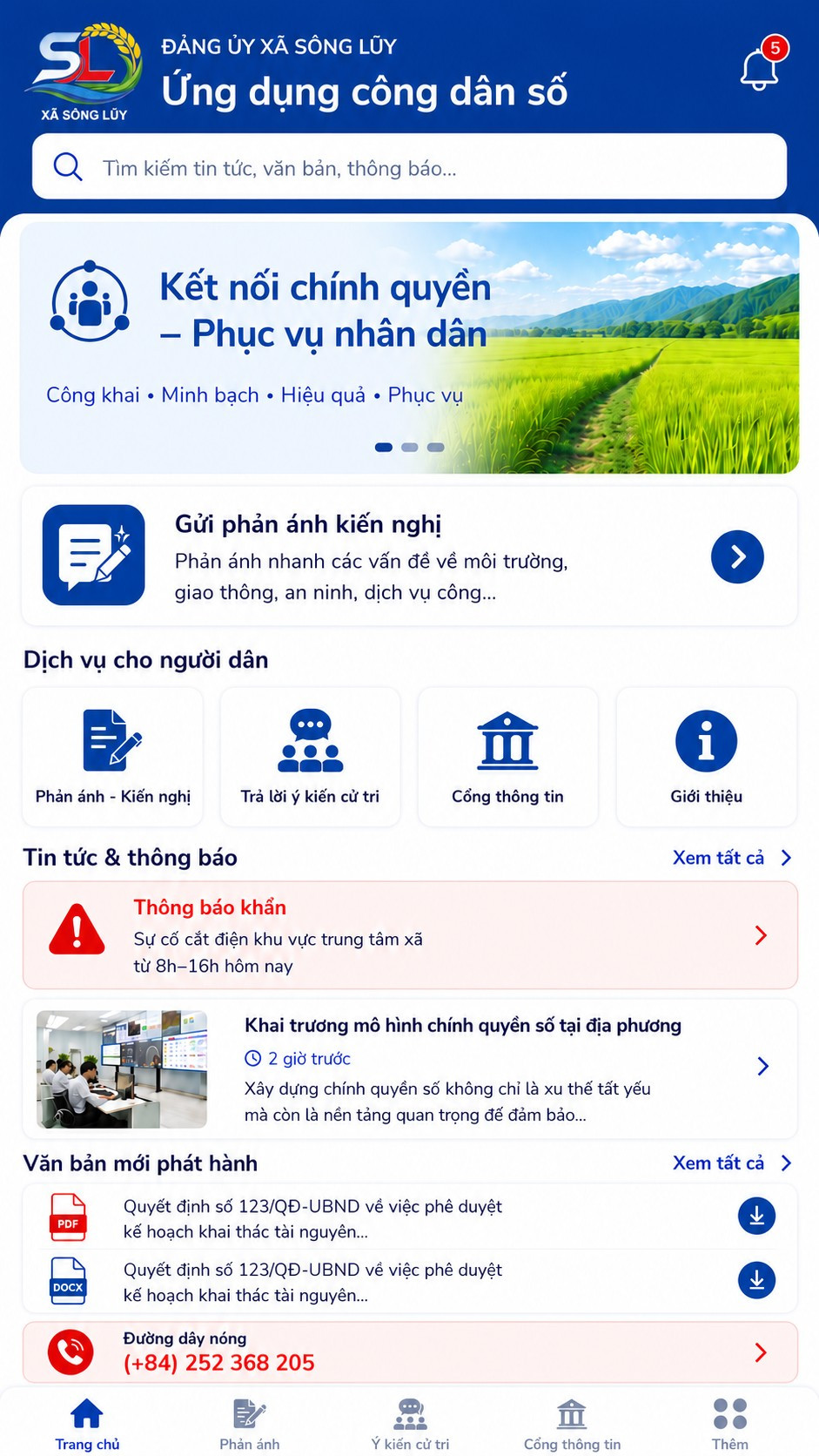 SL
XÃ SÔNG LŨY

ĐẢNG ỦY XÃ SÔNG LŨY
Ứng dụng công dân số

5

Tìm kiếm tin tức, văn bản, thông báo...

Kết nối chính quyền – Phục vụ nhân dân

Công khai • Minh bạch • Hiệu quả • Phục vụ

Gửi phản ánh kiến nghị
Phản ánh nhanh các vấn đề về môi trường, giao thông, an ninh, dịch vụ công...

Dịch vụ cho người dân

Phản ánh - Kiến nghị

Trả lời ý kiến cử tri

Cổng thông tin

Giới thiệu

Tin tức & thông báo
Xem tất cả

Thông báo khẩn
Sự cố cắt điện khu vực trung tâm xã từ 8h–16h hôm nay

Khai trương mô hình chính quyền số tại địa phương
2 giờ trước
Xây dựng chính quyền số không chỉ là xu thế tất yếu mà còn là nền tảng quan trọng để đảm bảo...

Văn bản mới phát hành
Xem tất cả

PDF
Quyết định số 123/QĐ-UBND về việc phê duyệt kế hoạch khai thác tài nguyên...

DOCX
Quyết định số 123/QĐ-UBND về việc phê duyệt kế hoạch khai thác tài nguyên...

Đường dây nóng
(+84) 252 368 205

Trang chủ
Phản ánh
Ý kiến cử tri
Cổng thông tin
Thêm